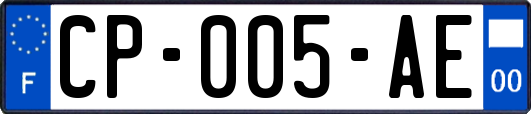 F

CP-005-AE

00